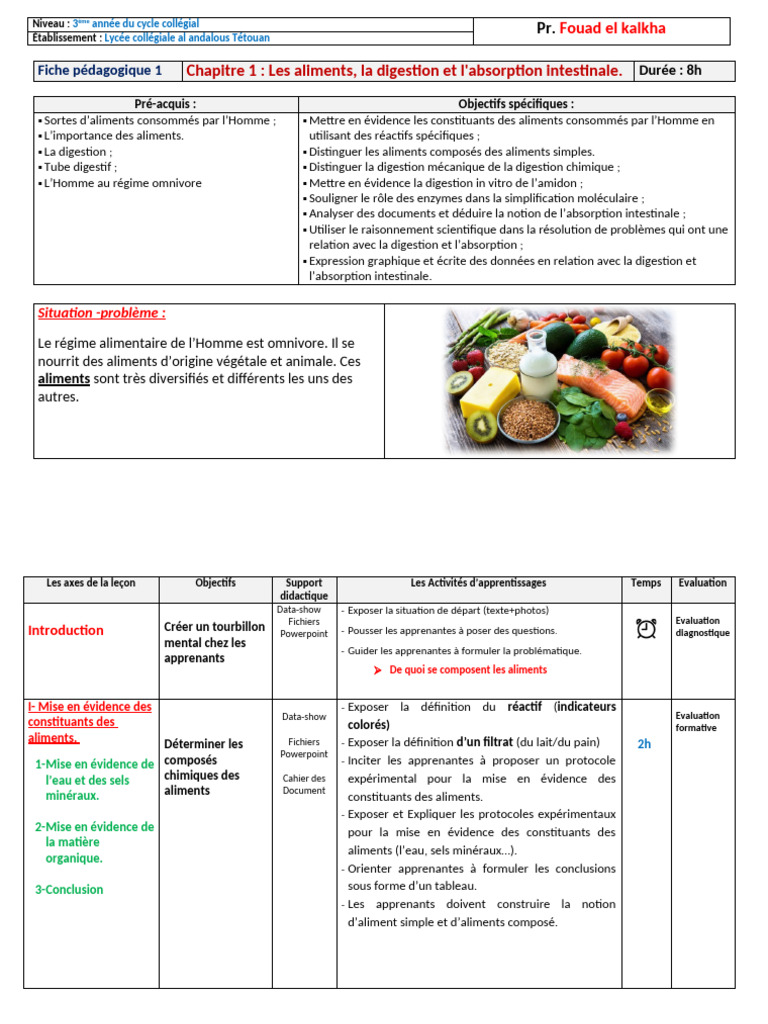 Niveau : 3ème année du cycle collégial
Établissement : Lycée collégiale al andalous Tétouan

Pr. Fouad el kalkha

| Fiche pédagogique 1 | Chapitre 1 : Les aliments, la digestion et l'absorption intestinale. | Durée : 8h |
|---|---|---|

| Pré-acquis : | Objectifs spécifiques : |
|---|---|
| ▪ Sortes d'aliments consommés par l'Homme ; ▪ L'importance des aliments. ▪ La digestion ; ▪ Tube digestif ; ▪ L'Homme au régime omnivore | ▪ Mettre en évidence les constituants des aliments consommés par l'Homme en utilisant des réactifs spécifiques ; ▪ Distinguer les aliments composés des aliments simples. ▪ Distinguer la digestion mécanique de la digestion chimique ; ▪ Mettre en évidence la digestion in vitro de l'amidon ; ▪ Souligner le rôle des enzymes dans la simplification moléculaire ; ▪ Analyser des documents et déduire la notion de l'absorption intestinale ; ▪ Utiliser le raisonnement scientifique dans la résolution de problèmes qui ont une relation avec la digestion et l'absorption ; ▪ Expression graphique et écrite des données en relation avec la digestion et l'absorption intestinale. |

Situation -problème :

Le régime alimentaire de l'Homme est omnivore. Il se nourrit des aliments d'origine végétale et animale. Ces aliments sont très diversifiés et différents les uns des autres.

| Les axes de la leçon | Objectifs | Support didactique | Les Activités d'apprentissages | Temps | Evaluation |
|---|---|---|---|---|---|
| Introduction | Créer un tourbillon mental chez les apprenants | Data-show Fichiers Powerpoint | - Exposer la situation de départ (texte+photos) - Pousser les apprenantes à poser des questions. - Guider les apprenantes à formuler la problématique. ➤ De quoi se composent les aliments | | Evaluation diagnostique |
| I- Mise en évidence des constituants des aliments. 1-Mise en évidence de l'eau et des sels minéraux. 2-Mise en évidence de la matière organique. 3-Conclusion | Déterminer les composés chimiques des aliments | Data-show Fichiers Powerpoint Cahier des Document | - Exposer la définition du réactif (indicateurs colorés) - Exposer la définition d'un filtrat (du lait/du pain) - Inciter les apprenantes à proposer un protocole expérimental pour la mise en évidence des constituants des aliments. - Exposer et Expliquer les protocoles expérimentaux pour la mise en évidence des constituants des aliments (l'eau, sels minéraux…). - Orienter apprenantes à formuler les conclusions sous forme d'un tableau. - Les apprenants doivent construire la notion d'aliment simple et d'aliments composé. | 2h | Evaluation formative |